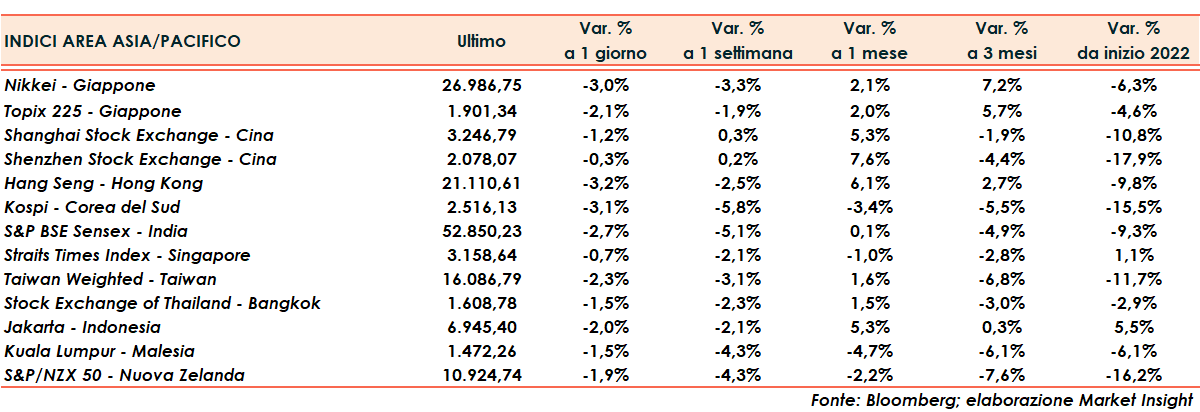 | INDICI AREA ASIA/PACIFICO | Ultimo | Var. % a 1 giorno | Var. % a 1 settimana | Var. % a 1 mese | Var. % a 3 mesi | Var. % da inizio 2022 |
|---|---|---|---|---|---|---|
| Nikkei - Giappone | 26.986,75 | -3,0% | -3,3% | 2,1% | 7,2% | -6,3% |
| Topix 225 - Giappone | 1.901,34 | -2,1% | -1,9% | 2,0% | 5,7% | -4,6% |
| Shanghai Stock Exchange - Cina | 3.246,79 | -1,2% | 0,3% | 5,3% | -1,9% | -10,8% |
| Shenzhen Stock Exchange - Cina | 2.078,07 | -0,3% | 0,2% | 7,6% | -4,4% | -17,9% |
| Hang Seng - Hong Kong | 21.110,61 | -3,2% | -2,5% | 6,1% | 2,7% | -9,8% |
| Kospi - Corea del Sud | 2.516,13 | -3,1% | -5,8% | -3,4% | -5,5% | -15,5% |
| S&P BSE Sensex - India | 52.850,23 | -2,7% | -5,1% | 0,1% | -4,9% | -9,3% |
| Straits Times Index - Singapore | 3.158,64 | -0,7% | -2,1% | -1,0% | -2,8% | 1,1% |
| Taiwan Weighted - Taiwan | 16.086,79 | -2,3% | -3,1% | 1,6% | -6,8% | -11,7% |
| Stock Exchange of Thailand - Bangkok | 1.608,78 | -1,5% | -2,3% | 1,5% | -3,0% | -2,9% |
| Jakarta - Indonesia | 6.945,40 | -2,0% | -2,1% | 5,3% | 0,3% | 5,5% |
| Kuala Lumpur - Malesia | 1.472,26 | -1,5% | -4,3% | -4,7% | -6,1% | -6,1% |
| S&P/NZX 50 - Nuova Zelanda | 10.924,74 | -1,9% | -4,3% | -2,2% | -7,6% | -16,2% |

Fonte: Bloomberg; elaborazione Market Insight